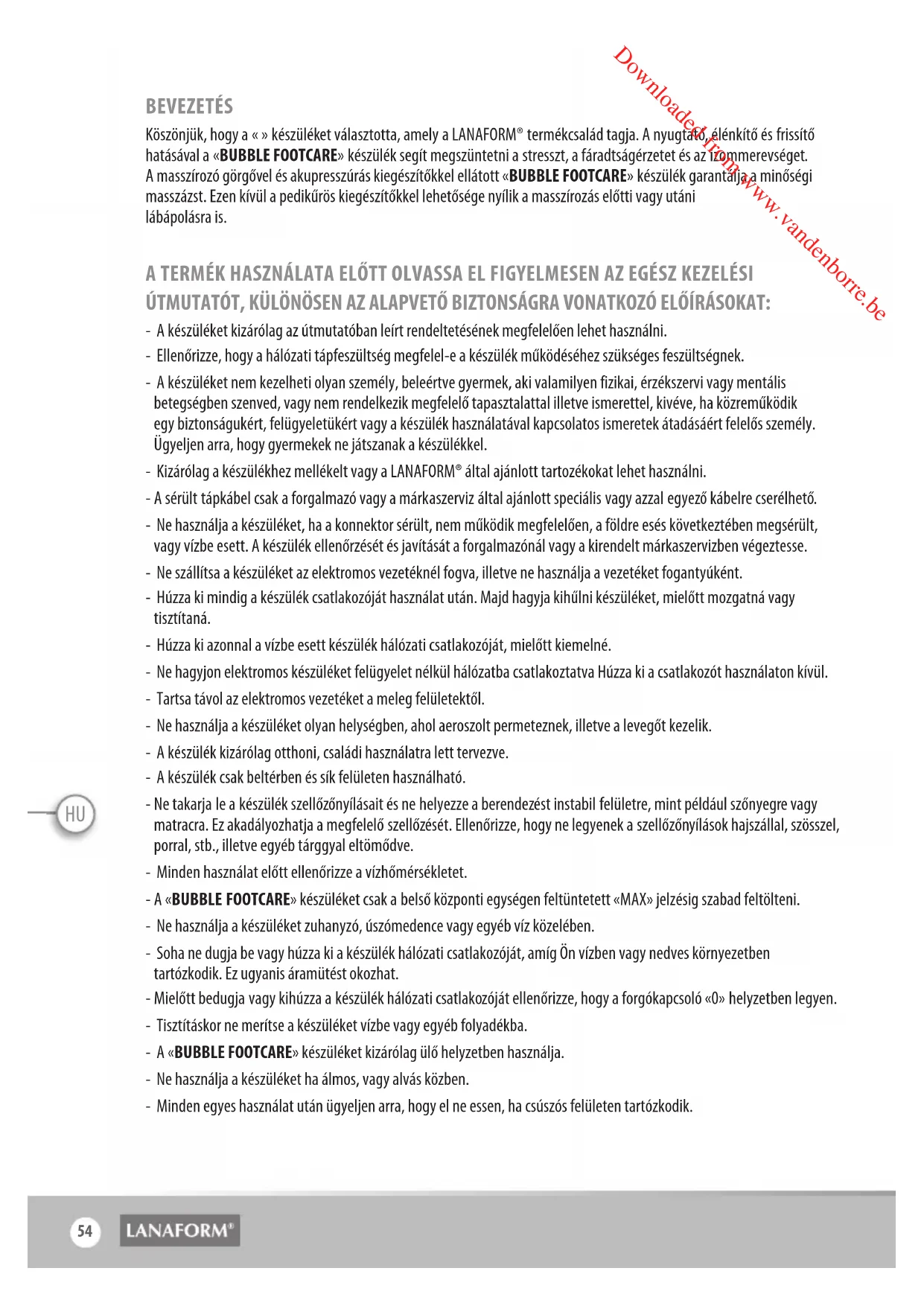 Downloaded from www.vandenborre.be

BEVEZETÉS

Köszönjük, hogy a « » készüléket választotta, amely a LANAFORM® termékcsalád tagja. A nyugtató, élénkítő és frissítő hatásával a «BUBBLE FOOTCARE» készülék segít megszüntetni a stresszt, a fáradtságérzetet és az izommerevséget. A masszírozó görgővel és akupresszúrás kiegészítőkkel ellátott «BUBBLE FOOTCARE» készülék garantálja a minőségi masszázst. Ezen kívül a pedikűrös kiegészítőkkel lehetősége nyílik a masszírozás előtti vagy utáni lábápolásra is.

A TERMÉK HASZNÁLATA ELŐTT OLVASSA EL FIGYELMESEN AZ EGÉSZ KEZELÉSI ÚTMUTATÓT, KÜLÖNÖSEN AZ ALAPVETŐ BIZTONSÁGRA VONATKOZÓ ELŐÍRÁSOKAT:

- A készüléket kizárólag az útmutatóban leírt rendeltetésének megfelelően lehet használni.
- Ellenőrizze, hogy a hálózati tápfeszültség megfelel-e a készülék működéséhez szükséges feszültségnek.
- A készüléket nem kezelheti olyan személy, beleértve gyermek, aki valamilyen fizikai, érzékszervi vagy mentális betegségben szenved, vagy nem rendelkezik megfelelő tapasztalattal illetve ismerettel, kivéve, ha közreműködik egy biztonságukért, felügyeletükért vagy a készülék használatával kapcsolatos ismeretek átadásáért felelős személy. Ügyeljen arra, hogy gyermekek ne játszanak a készülékkel.
- Kizárólag a készülékhez mellékelt vagy a LANAFORM® által ajánlott tartozékokat lehet használni.
- A sérült tápkábel csak a forgalmazó vagy a márkaszerviz által ajánlott speciális vagy azzal egyező kábelre cserélhető.
- Ne használja a készüléket, ha a konnektor sérült, nem működik megfelelően, a földre esés következtében megsérült, vagy vízbe esett. A készülék ellenőrzését és javítását a forgalmazónál vagy a kirendelt márkaszervizben végeztesse.
- Ne szállítsa a készüléket az elektromos vezetéknél fogva, illetve ne használja a vezetéket fogantyúként.
- Húzza ki mindig a készülék csatlakozóját használat után. Majd hagyja kihűlni készüléket, mielőtt mozgatná vagy tisztítaná.
- Húzza ki azonnal a vízbe esett készülék hálózati csatlakozóját, mielőtt kiemelné.
- Ne hagyjon elektromos készüléket felügyelet nélkül hálózatba csatlakoztatva Húzza ki a csatlakozót használaton kívül.
- Tartsa távol az elektromos vezetéket a meleg felületektől.
- Ne használja a készüléket olyan helységben, ahol aeroszolt permeteznek, illetve a levegőt kezelik.
- A készülék kizárólag otthoni, családi használatra lett tervezve.
- A készülék csak beltérben és sík felületen használható.
- Ne takarja le a készülék szellőzőnyílásait és ne helyezze a berendezést instabil felületre, mint például szőnyegre vagy matracra. Ez akadályozhatja a megfelelő szellőzését. Ellenőrizze, hogy ne legyenek a szellőzőnyílások hajszállal, szösszel, porral, stb., illetve egyéb tárggyal eltömődve.
- Minden használat előtt ellenőrizze a vízhőmérsékletet.
- A «BUBBLE FOOTCARE» készüléket csak a belső központi egységen feltüntetett «MAX» jelzésig szabad feltölteni.
- Ne használja a készüléket zuhanyzó, úszómedence vagy egyéb víz közelében.
- Soha ne dugja be vagy húzza ki a készülék hálózati csatlakozóját, amíg Ön vízben vagy nedves környezetben tartózkodik. Ez ugyanis áramütést okozhat.
- Mielőtt bedugja vagy kihúzza a készülék hálózati csatlakozóját ellenőrizze, hogy a forgókapcsoló «0» helyzetben legyen.
- Tisztításkor ne merítse a készüléket vízbe vagy egyéb folyadékba.
- A «BUBBLE FOOTCARE» készüléket kizárólag ülő helyzetben használja.
- Ne használja a készüléket ha álmos, vagy alvás közben.
- Minden egyes használat után ügyeljen arra, hogy el ne essen, ha csúszós felületen tartózkodik.

HU

54 LANAFORM®